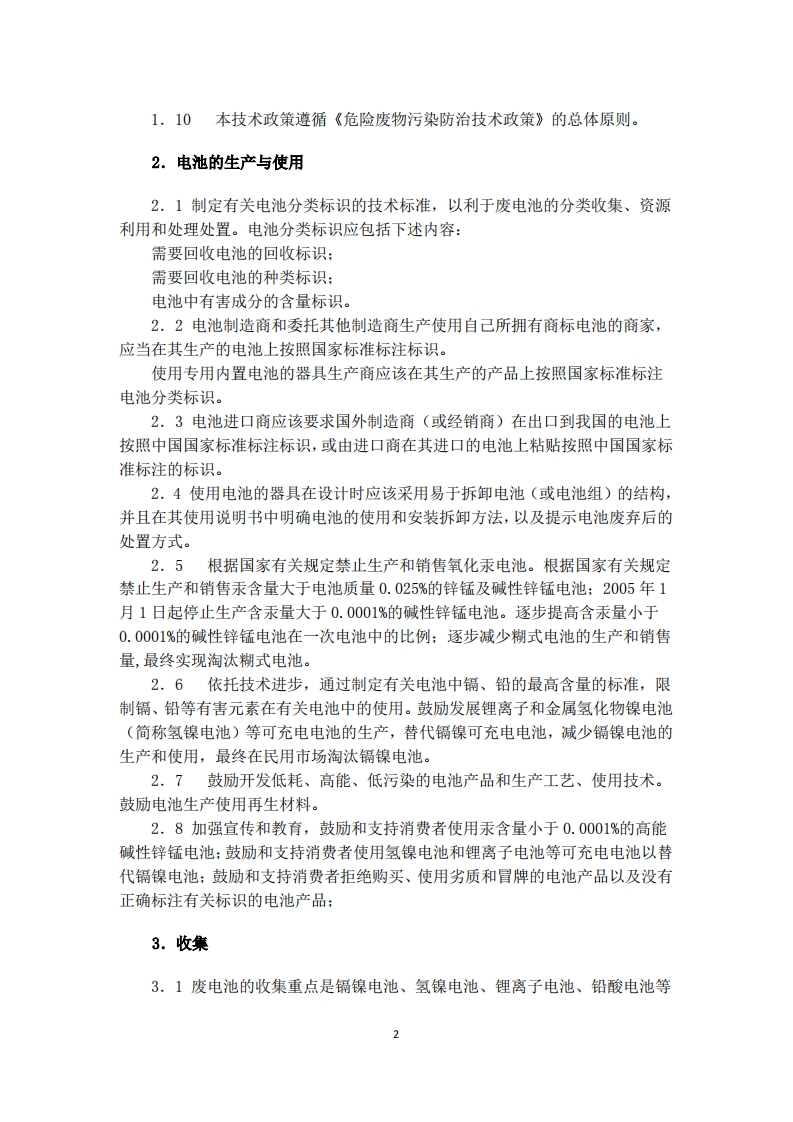 1．10　本技术政策遵循《危险废物污染防治技术政策》的总体原则。

2．电池的生产与使用

2．1 制定有关电池分类标识的技术标准，以利于废电池的分类收集、资源利用和处理处置。电池分类标识应包括下述内容：
需要回收电池的回收标识；
需要回收电池的种类标识；
电池中有害成分的含量标识。

2．2 电池制造商和委托其他制造商生产使用自己所拥有商标电池的商家，应当在其生产的电池上按照国家标准标注标识。

使用专用内置电池的器具生产商应该在其生产的产品上按照国家标准标注电池分类标识。

2．3 电池进口商应该要求国外制造商（或经销商）在出口到我国的电池上按照中国国家标准标注标识，或由进口商在其进口的电池上粘贴按照中国国家标准标注的标识。

2．4 使用电池的器具在设计时应该采用易于拆卸电池（或电池组）的结构，并且在其使用说明书中明确电池的使用和安装拆卸方法，以及提示电池废弃后的处置方式。

2．5　根据国家有关规定禁止生产和销售氧化汞电池。根据国家有关规定禁止生产和销售汞含量大于电池质量 0.025%的锌锰及碱性锌锰电池；2005 年 1 月 1 日起停止生产含汞量大于 0.0001%的碱性锌锰电池。逐步提高含汞量小于 0.0001%的碱性锌锰电池在一次电池中的比例；逐步减少糊式电池的生产和销售量，最终实现淘汰糊式电池。

2．6　依托技术进步，通过制定有关电池中镉、铅的最高含量的标准，限制镉、铅等有害元素在有关电池中的使用。鼓励发展锂离子和金属氢化物镍电池（简称氢镍电池）等可充电电池的生产，替代镉镍可充电电池，减少镉镍电池的生产和使用，最终在民用市场淘汰镉镍电池。

2．7　鼓励开发低耗、高能、低污染的电池产品和生产工艺、使用技术。鼓励电池生产使用再生材料。

2．8 加强宣传和教育，鼓励和支持消费者使用汞含量小于 0.0001%的高能碱性锌锰电池；鼓励和支持消费者使用氢镍电池和锂离子电池等可充电电池以替代镉镍电池；鼓励和支持消费者拒绝购买、使用劣质和冒牌的电池产品以及没有正确标注有关标识的电池产品；

3．收集

3．1 废电池的收集重点是镉镍电池、氢镍电池、锂离子电池、铅酸电池等

2